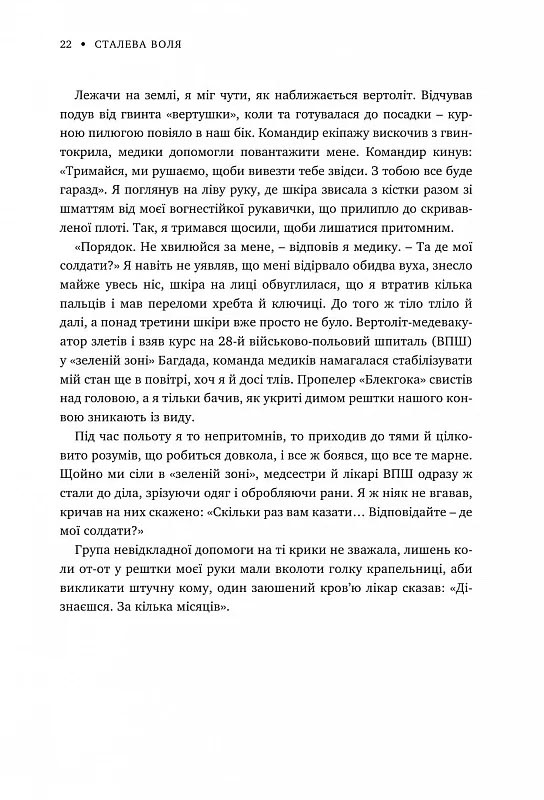 22 • СТАЛЕВА ВОЛЯ

Лежачи на землі, я міг чути, як наближається вертоліт. Відчував подув від гвинта «вертушки», коли та готувалася до посадки – курною пилюгою повіяло в наш бік. Командир екіпажу вискочив з гвинтокрила, медики допомогли повантажити мене. Командир кинув: «Тримайся, ми рушаємо, щоби вивезти тебе звідси. З тобою все буде гаразд». Я поглянув на ліву руку, де шкіра звисала з кістки разом зі шматтям від моєї вогнестійкої рукавички, що прилипло до скривавленої плоті. Так, я тримався щосили, щоби лишатися притомним.

«Порядок. Не хвилюйся за мене, – відповів я медику. – Та де мої солдати?» Я навіть не уявляв, що мені відірвало обидва вуха, знесло майже увесь ніс, шкіра на лиці обвуглилася, що я втратив кілька пальців і мав переломи хребта й ключиці. До того ж тіло тліло й далі, а понад третини шкіри вже просто не було. Вертоліт-медевакуатор злетів і взяв курс на 28-й військово-польовий шпиталь (ВПШ) у «зеленій зоні» Багдада, команда медиків намагалася стабілізувати мій стан ще в повітрі, хоч я й досі тлів. Пропелер «Блекгока» свистів над головою, а я тільки бачив, як укриті димом рештки нашого конвою зникають із виду.

Під час польоту я то непритомнів, то приходив до тями й цілковито розумів, що робиться довкола, і все ж боявся, що все те марне. Щойно ми сіли в «зеленій зоні», медсестри й лікарі ВПШ одразу ж стали до діла, зрізуючи одяг і обробляючи рани. Я ж ніяк не вгавав, кричав на них скажено: «Скільки раз вам казати… Відповідайте – де мої солдати?»

Група невідкладної допомоги на ті крики не зважала, лишень коли от-от у рештки моєї руки мали вколоти голку крапельниці, аби викликати штучну кому, один заюшений кров'ю лікар сказав: «Дізнаєшся. За кілька місяців».